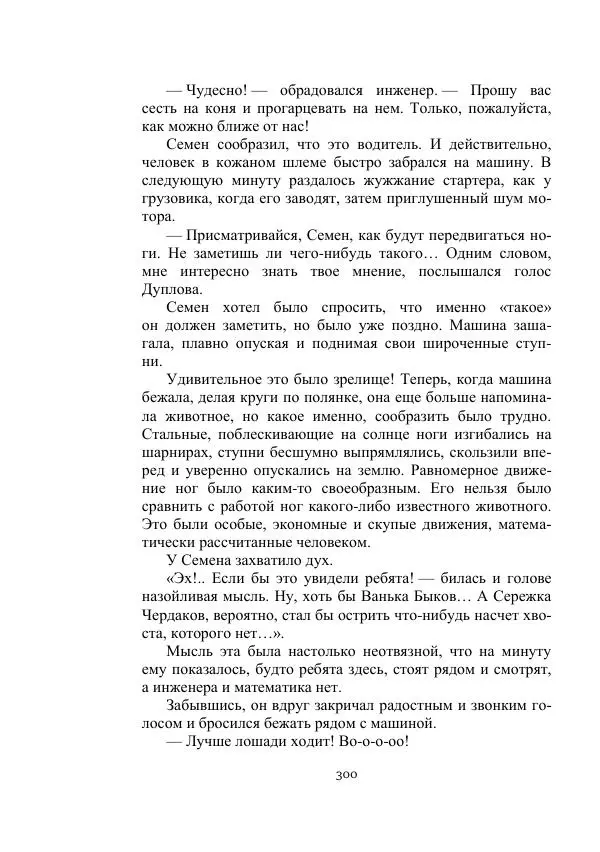 — Чудесно! — обрадовался инженер. — Прошу вас сесть на коня и прогарцевать на нем. Только, пожалуйста, как можно ближе от нас!

Семен сообразил, что это водитель. И действительно, человек в кожаном шлеме быстро забрался на машину. В следующую минуту раздалось жужжание стартера, как у грузовика, когда его заводят, затем приглушенный шум мотора.

— Присматривайся, Семен, как будут передвигаться ноги. Не заметишь ли чего-нибудь такого… Одним словом, мне интересно знать твое мнение, послышался голос Дуплова.

Семен хотел было спросить, что именно «такое» он должен заметить, но было уже поздно. Машина зашагала, плавно опуская и поднимая свои широченные ступни.

Удивительное это было зрелище! Теперь, когда машина бежала, делая круги по полянке, она еще больше напоминала животное, но какое именно, сообразить было трудно. Стальные, поблескивающие на солнце ноги изгибались на шарнирах, ступни бесшумно выпрямлялись, скользили вперед и уверенно опускались на землю. Равномерное движение ног было каким-то своеобразным. Его нельзя было сравнить с работой ног какого-либо известного животного. Это были особые, экономные и скупые движения, математически рассчитанные человеком.

У Семена захватило дух.

«Эх!.. Если бы это увидели ребята! — билась и голове назойливая мысль. Ну, хоть бы Ванька Быков… А Сережка Чердаков, вероятно, стал бы острить что-нибудь насчет хвоста, которого нет…».

Мысль эта была настолько неотвязной, что на минуту ему показалось, будто ребята здесь, стоят рядом и смотрят, а инженера и математика нет.

Забывшись, он вдруг закричал радостным и звонким голосом и бросился бежать рядом с машиной.

— Лучше лошади ходит! Во-о-о-оо!

300